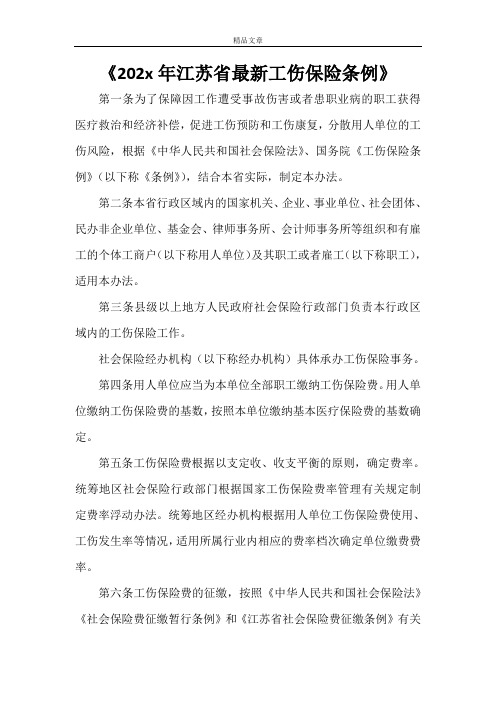 精品文章

《202x 年江苏省最新工伤保险条例》

第一条为了保障因工作遭受事故伤害或者患职业病的职工获得医疗救治和经济补偿，促进工伤预防和工伤康复，分散用人单位的工伤风险，根据《中华人民共和国社会保险法》、国务院《工伤保险条例》（以下称《条例》），结合本省实际，制定本办法。

第二条本省行政区域内的国家机关、企业、事业单位、社会团体、民办非企业单位、基金会、律师事务所、会计师事务所等组织和有雇工的个体工商户（以下称用人单位）及其职工或者雇工（以下称职工），适用本办法。

第三条县级以上地方人民政府社会保险行政部门负责本行政区域内的工伤保险工作。

社会保险经办机构（以下称经办机构）具体承办工伤保险事务。

第四条用人单位应当为本单位全部职工缴纳工伤保险费。用人单位缴纳工伤保险费的基数，按照本单位缴纳基本医疗保险费的基数确定。

第五条工伤保险费根据以支定收、收支平衡的原则，确定费率。统筹地区社会保险行政部门根据国家工伤保险费率管理有关规定制定费率浮动办法。统筹地区经办机构根据用人单位工伤保险费使用、工伤发生率等情况，适用所属行业内相应的费率档次确定单位缴费费率。

第六条工伤保险费的征缴，按照《中华人民共和国社会保险法》《社会保险费征缴暂行条例》和《江苏省社会保险费征缴条例》有关